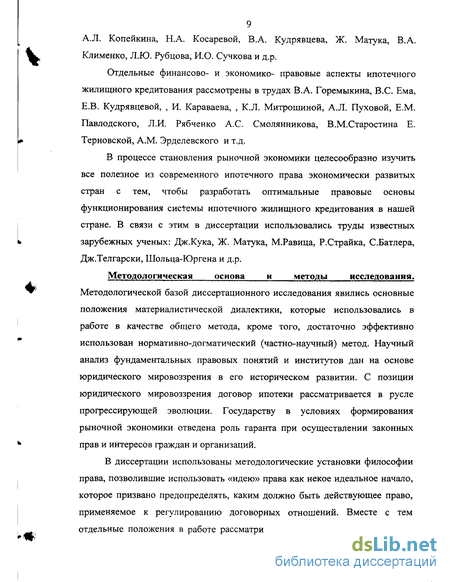 9

А.Л. Копейкина, Н.А. Косаревой, В.А. Кудрявцева, Ж. Матука, В.А. Клименко, Л.Ю. Рубцова, И.О. Сучкова и д.р.

Отдельные финансово- и экономико- правовые аспекты ипотечного жилищного кредитования рассмотрены в трудах В.А. Горемыкина, В.С. Ема, Е.В. Кудрявцевой, , И. Караваева, , К.Л. Митрошиной, А.Л. Пуховой, Е.М. Павлодского, Л.И. Рябченко А.С. Смолянникова, В.М.Старостина Е. Терновской, А.М. Эрделевского и т.д.

В процессе становления рыночной экономики целесообразно изучить все полезное из современного ипотечного права экономически развитых стран с тем, чтобы разработать оптимальные правовые основы функционирования системы ипотечного жилищного кредитования в нашей стране. В связи с этим в диссертации использовались труды известных зарубежных ученых: Дж.Кука, Ж. Матука, М.Равица, Р.Страйка, С.Батлера, Дж.Телгарски, Шольца-Юргена и д.р.

Методологическая основа и методы исследования. Методологической базой диссертационного исследования явились основные положения материалистической диалектики, которые использовались в работе в качестве общего метода, кроме того, достаточно эффективно использован нормативно-догматический (частно-научный) метод. Научный анализ фундаментальных правовых понятий и институтов дан на основе юридического мировоззрения в его историческом развитии. С позиции юридического мировоззрения договор ипотеки рассматривается в русле прогрессирующей эволюции. Государству в условиях формирования рыночной экономики отведена роль гаранта при осуществлении законных прав и интересов граждан и организаций.

В диссертации использованы методологические установки философии права, позволившие использовать «идею» права как некое идеальное начало, которое призвано предопределять, каким должно быть действующее право, применяемое к регулированию договорных отношений. Вместе с тем отдельные положения в работе рассматри

dsLib.net
библиотека диссертаций